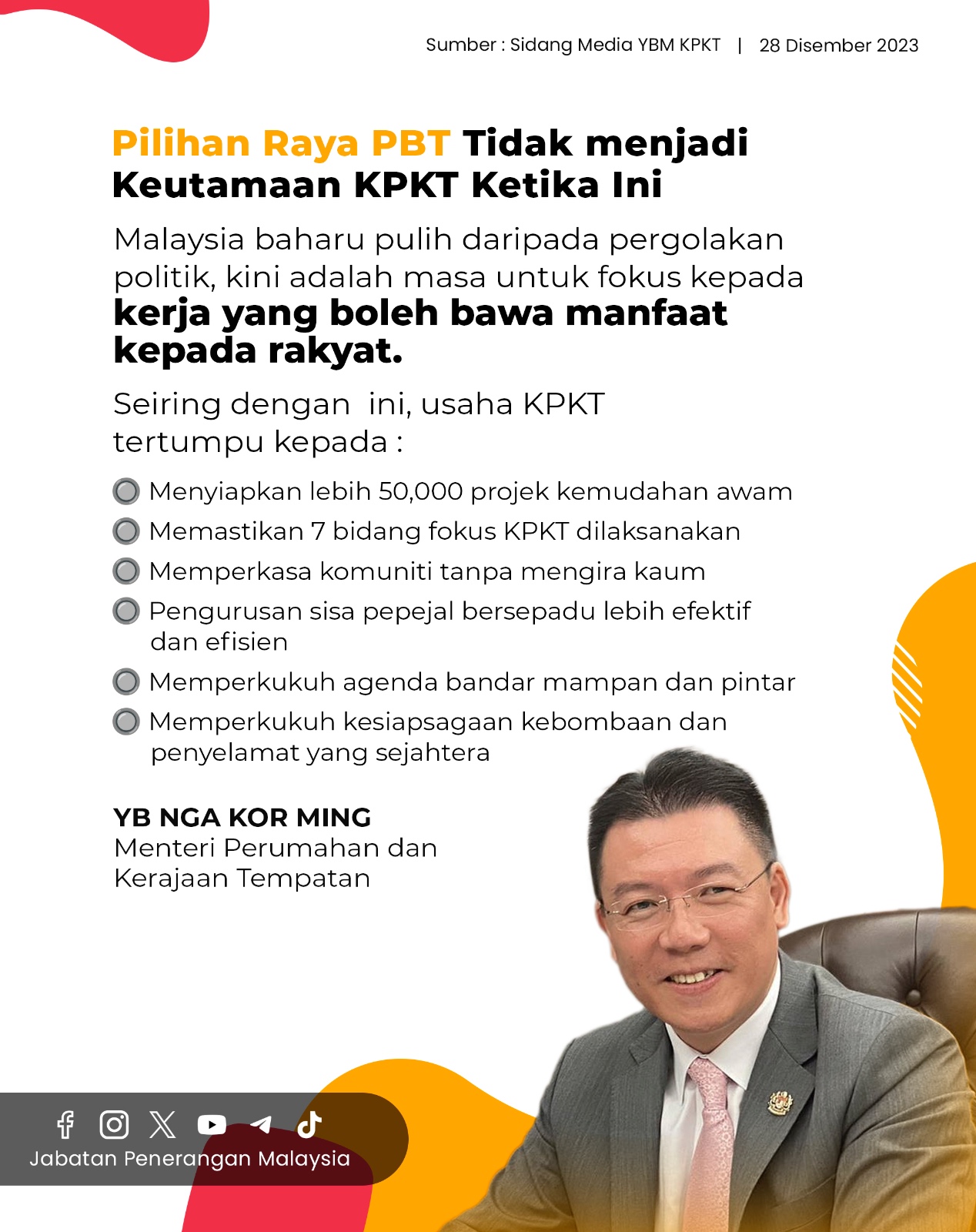 Sumber : Sidang Media YBM KPKT | 28 Disember 2023

Pilihan Raya PBT Tidak menjadi Keutamaan KPKT Ketika Ini

Malaysia baharu pulih daripada pergolakan politik, kini adalah masa untuk fokus kepada kerja yang boleh bawa manfaat kepada rakyat.

Seiring dengan ini, usaha KPKT tertumpu kepada :

• Menyiapkan lebih 50,000 projek kemudahan awam
• Memastikan 7 bidang fokus KPKT dilaksanakan
• Memperkasa komuniti tanpa mengira kaum
• Pengurusan sisa pepejal bersepadu lebih efektif dan efisien
• Memperkukuh agenda bandar mampan dan pintar
• Memperkukuh kesiapsagaan kebombaan dan penyelamat yang sejahtera

YB NGA KOR MING
Menteri Perumahan dan Kerajaan Tempatan

Jabatan Penerangan Malaysia